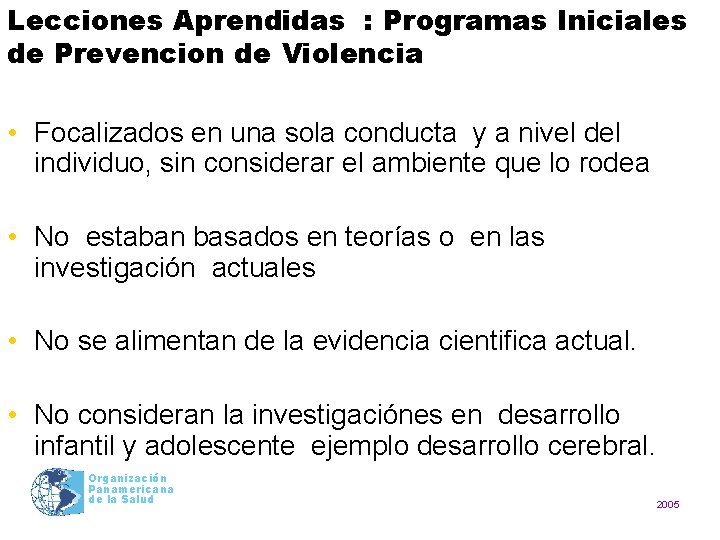 Lecciones Aprendidas : Programas Iniciales de Prevencion de Violencia

• Focalizados en una sola conducta y a nivel del individuo, sin considerar el ambiente que lo rodea

• No estaban basados en teorías o en las investigación actuales

• No se alimentan de la evidencia cientifica actual.

• No consideran la investigaciónes en desarrollo infantil y adolescente ejemplo desarrollo cerebral.

Organización Panamericana de la Salud

2005